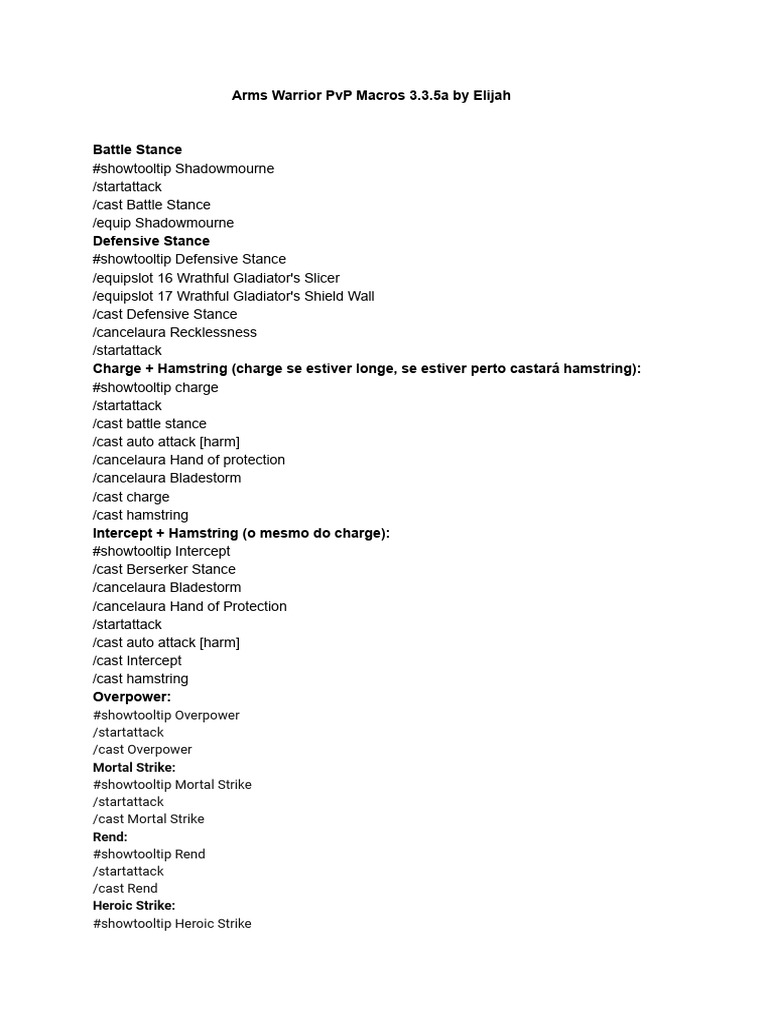 Arms Warrior PvP Macros 3.3.5a by Elijah

Battle Stance
#showtooltip Shadowmourne
/startattack
/cast Battle Stance
/equip Shadowmourne
Defensive Stance
#showtooltip Defensive Stance
/equipslot 16 Wrathful Gladiator's Slicer
/equipslot 17 Wrathful Gladiator's Shield Wall
/cast Defensive Stance
/cancelaura Recklessness
/startattack
Charge + Hamstring (charge se estiver longe, se estiver perto castará hamstring):
#showtooltip charge
/startattack
/cast battle stance
/cast auto attack [harm]
/cancelaura Hand of protection
/cancelaura Bladestorm
/cast charge
/cast hamstring
Intercept + Hamstring (o mesmo do charge):
#showtooltip Intercept
/cast Berserker Stance
/cancelaura Bladestorm
/cancelaura Hand of Protection
/startattack
/cast auto attack [harm]
/cast Intercept
/cast hamstring
Overpower:
#showtooltip Overpower
/startattack
/cast Overpower
Mortal Strike:
#showtooltip Mortal Strike
/startattack
/cast Mortal Strike
Rend:
#showtooltip Rend
/startattack
/cast Rend
Heroic Strike:
#showtooltip Heroic Strike